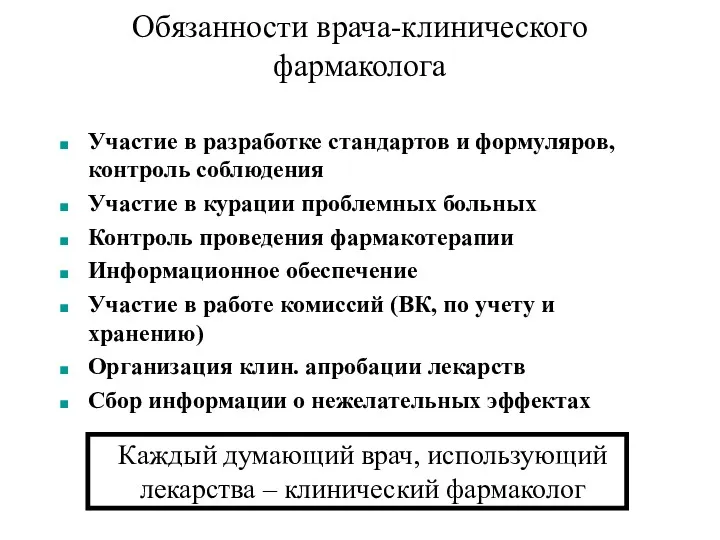 Обязанности врача-клинического фармаколога

- Участие в разработке стандартов и формуляров, контроль соблюдения
- Участие в курации проблемных больных
- Контроль проведения фармакотерапии
- Информационное обеспечение
- Участие в работе комиссий (ВК, по учету и хранению)
- Организация клин. апробации лекарств
- Сбор информации о нежелательных эффектах

Каждый думающий врач, использующий лекарства – клинический фармаколог